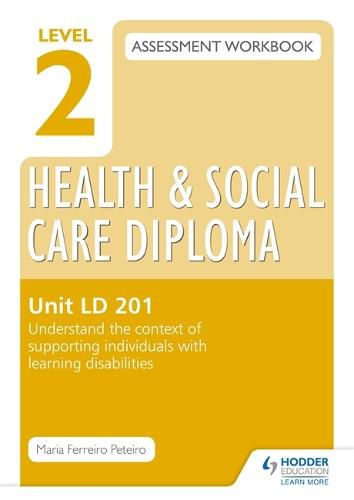 LEVEL
2

ASSESSMENT WORKBOOK

HEALTH & SOCIAL CARE DIPLOMA

Unit LD 201
Understand the context of supporting individuals with learning disabilities

Maria Ferreiro Peteiro

HODDER EDUCATION
LEARN MORE